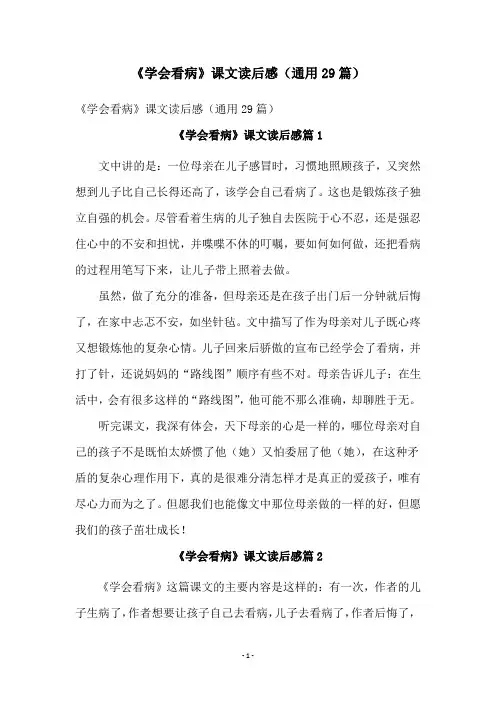 《学会看病》课文读后感（通用29篇）

《学会看病》课文读后感（通用29篇）

《学会看病》课文读后感篇1

文中讲的是：一位母亲在儿子感冒时，习惯地照顾孩子，又突然想到儿子比自己长得还高了，该学会自己看病了。这也是锻炼孩子独立自强的机会。尽管看着生病的儿子独自去医院于心不忍，还是强忍住心中的不安和担忧，并喋喋不休的叮嘱，要如何如何做，还把看病的过程用笔写下来，让儿子带上照着去做。

虽然，做了充分的准备，但母亲还是在孩子出门后一分钟就后悔了，在家中忐忑不安，如坐针毡。文中描写了作为母亲对儿子既心疼又想锻炼他的复杂心情。儿子回来后骄傲的宣布已经学会了看病，并打了针，还说妈妈的“路线图”顺序有些不对。母亲告诉儿子：在生活中，会有很多这样的“路线图”，他可能不那么准确，却聊胜于无。

听完课文，我深有体会，天下母亲的心是一样的，哪位母亲对自己的孩子不是既怕太娇惯了他（她）又怕委屈了他（她），在这种矛盾的复杂心理作用下，真的是很难分清怎样才是真正的爱孩子，唯有尽心力而为之了。但愿我们也能像文中那位母亲做的一样的好，但愿我们的孩子茁壮成长！

《学会看病》课文读后感篇2

《学会看病》这篇课文的主要内容是这样的：有一次，作者的儿子生病了，作者想要让孩子自己去看病，儿子去看病了，作者后悔了，

- 1 -